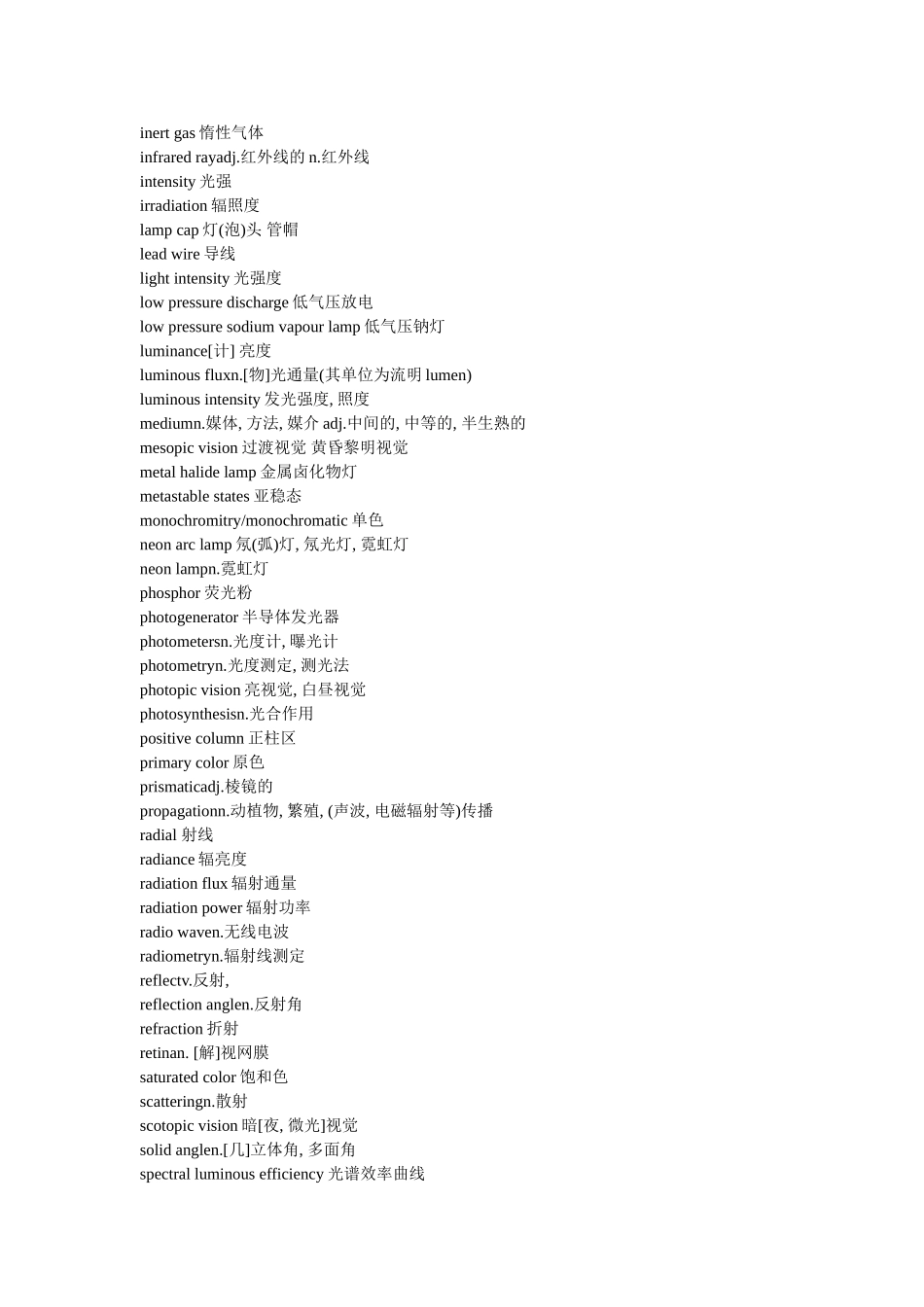 inert gas 惰性气体
infrared rayadj.红外线的 n.红外线
intensity 光强
irradiation 辐照度
lamp cap 灯(泡)头 管帽
lead wire 导线
light intensity 光强度
low pressure discharge 低气压放电
low pressure sodium vapour lamp 低气压钠灯
luminance[计] 亮度
luminous fluxn.[物]光通量(其单位为流明 lumen)
luminous intensity 发光强度, 照度
mediumn.媒体, 方法, 媒介 adj.中间的, 中等的, 半生熟的
mesopic vision 过渡视觉 黄昏黎明视觉
metal halide lamp 金属卤化物灯
metastable states 亚稳态
monochromitry/monochromatic 单色
neon arc lamp 氖(弧)灯, 氖光灯, 霓虹灯
neon lampn.霓虹灯
phosphor 荧光粉
photogenerator 半导体发光器
photometersn.光度计, 曝光计
photometryn.光度测定, 测光法
photopic vision 亮视觉, 白昼视觉
photosynthesisn.光合作用
positive column 正柱区
primary color 原色
prismaticadj.棱镜的
propagationn.动植物, 繁殖, (声波, 电磁辐射等)传播
radial 射线
radiance 辐亮度
radiation flux 辐射通量
radiation power 辐射功率
radio waven.无线电波
radiometryn.辐射线测定
reflectv.反射,
reflection anglen.反射角
refraction 折射
retinan. [解]视网膜
saturated color 饱和色
scatteringn.散射
scotopic vision 暗[夜, 微光]视觉
solid anglen.[几]立体角, 多面角
spectral luminous efficiency 光谱效率曲线